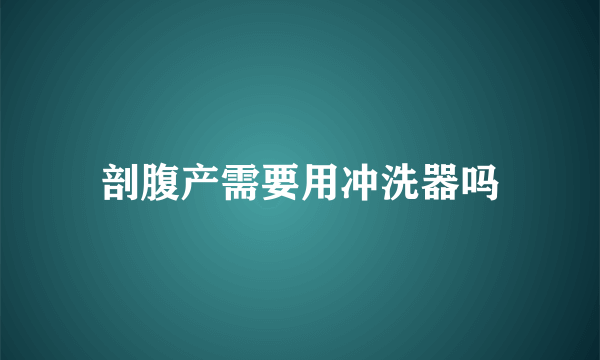 剖腹产需要用冲洗器吗